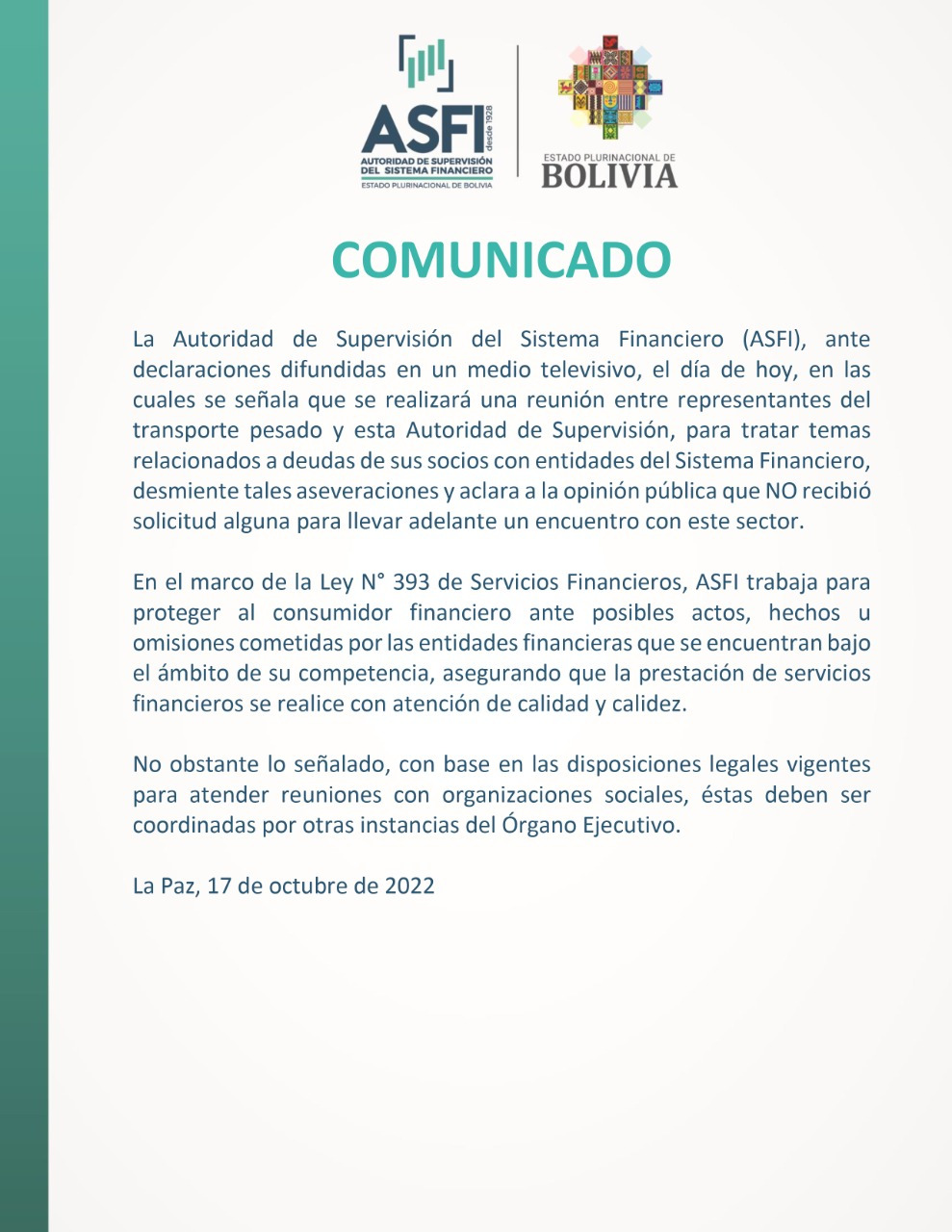 ASFI desde 1928
AUTORIDAD DE SUPERVISIÓN DEL SISTEMA FINANCIERO
ESTADO PLURINACIONAL DE BOLIVIA

ESTADO PLURINACIONAL DE
BOLIVIA

COMUNICADO

La Autoridad de Supervisión del Sistema Financiero (ASFI), ante declaraciones difundidas en un medio televisivo, el día de hoy, en las cuales se señala que se realizará una reunión entre representantes del transporte pesado y esta Autoridad de Supervisión, para tratar temas relacionados a deudas de sus socios con entidades del Sistema Financiero, desmiente tales aseveraciones y aclara a la opinión pública que NO recibió solicitud alguna para llevar adelante un encuentro con este sector.

En el marco de la Ley N° 393 de Servicios Financieros, ASFI trabaja para proteger al consumidor financiero ante posibles actos, hechos u omisiones cometidas por las entidades financieras que se encuentran bajo el ámbito de su competencia, asegurando que la prestación de servicios financieros se realice con atención de calidad y calidez.

No obstante lo señalado, con base en las disposiciones legales vigentes para atender reuniones con organizaciones sociales, éstas deben ser coordinadas por otras instancias del Órgano Ejecutivo.

La Paz, 17 de octubre de 2022